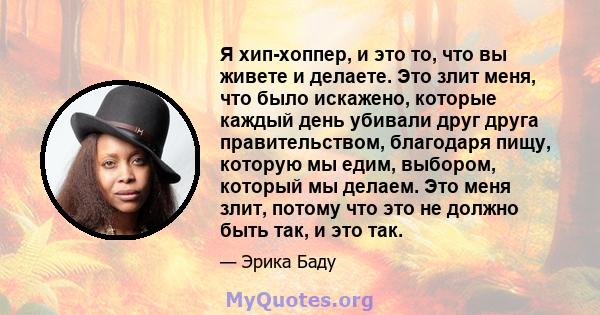 Я хип-хоппер, и это то, что вы живете и делаете. Это злит меня, что было искажено, которые каждый день убивали друг друга правительством, благодаря пищу, которую мы едим, выбором, который мы делаем. Это меня злит, потому что это не должно быть так, и это так.

— Эрика Баду

MyQuotes.org